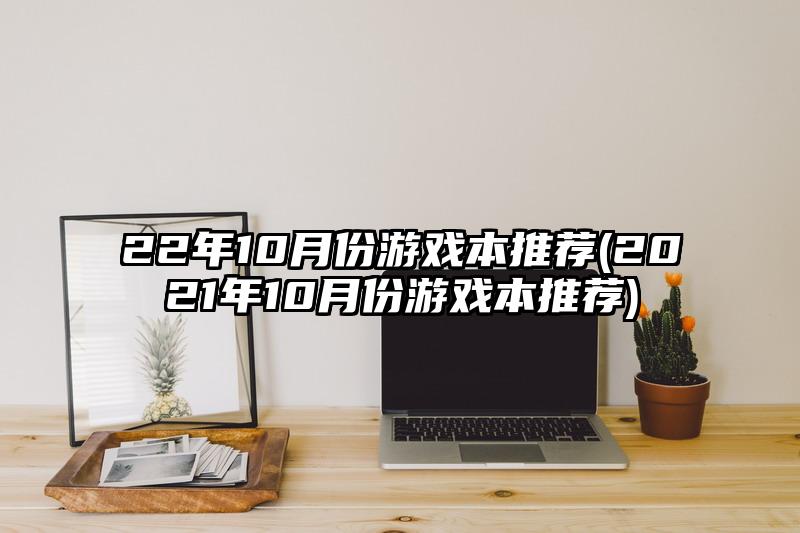 22年10月份游戏本推荐(2021年10月份游戏本推荐)